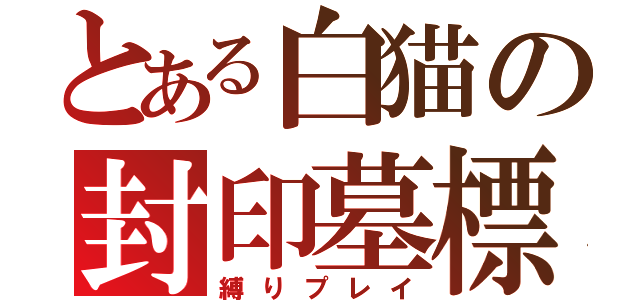 とある白猫の
封印墓標
縛りプレイ